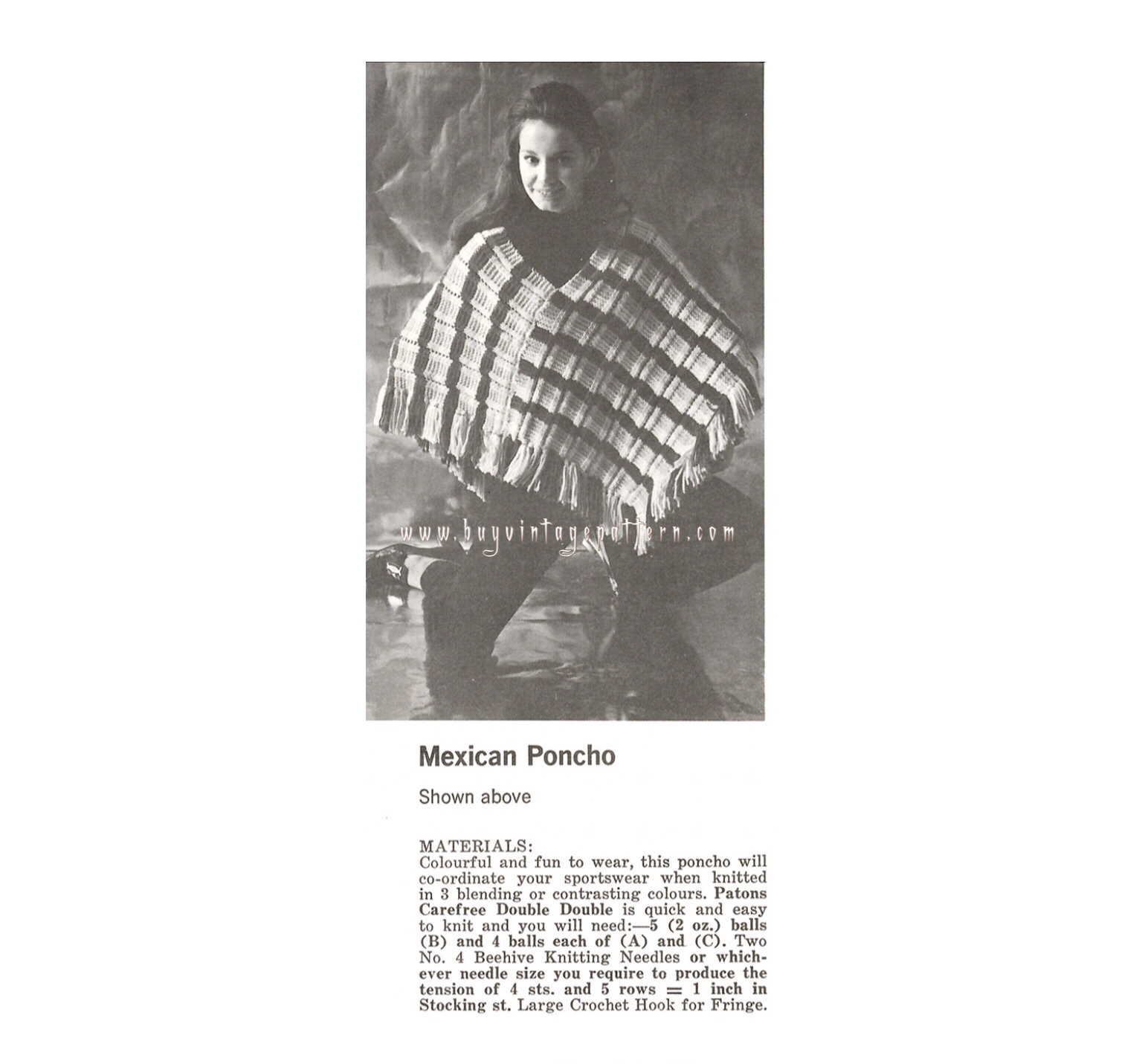 www.buyvintagepattern.com

Mexican Poncho

Shown above

MATERIALS:
Colourful and fun to wear, this poncho will co-ordinate your sportswear when knitted in 3 blending or contrasting colours. Patons Carefree Double Double is quick and easy to knit and you will need:—5 (2 oz.) balls (B) and 4 balls each of (A) and (C). Two No. 4 Beehive Knitting Needles or whichever needle size you require to produce the tension of 4 sts. and 5 rows = 1 inch in Stocking st. Large Crochet Hook for Fringe.